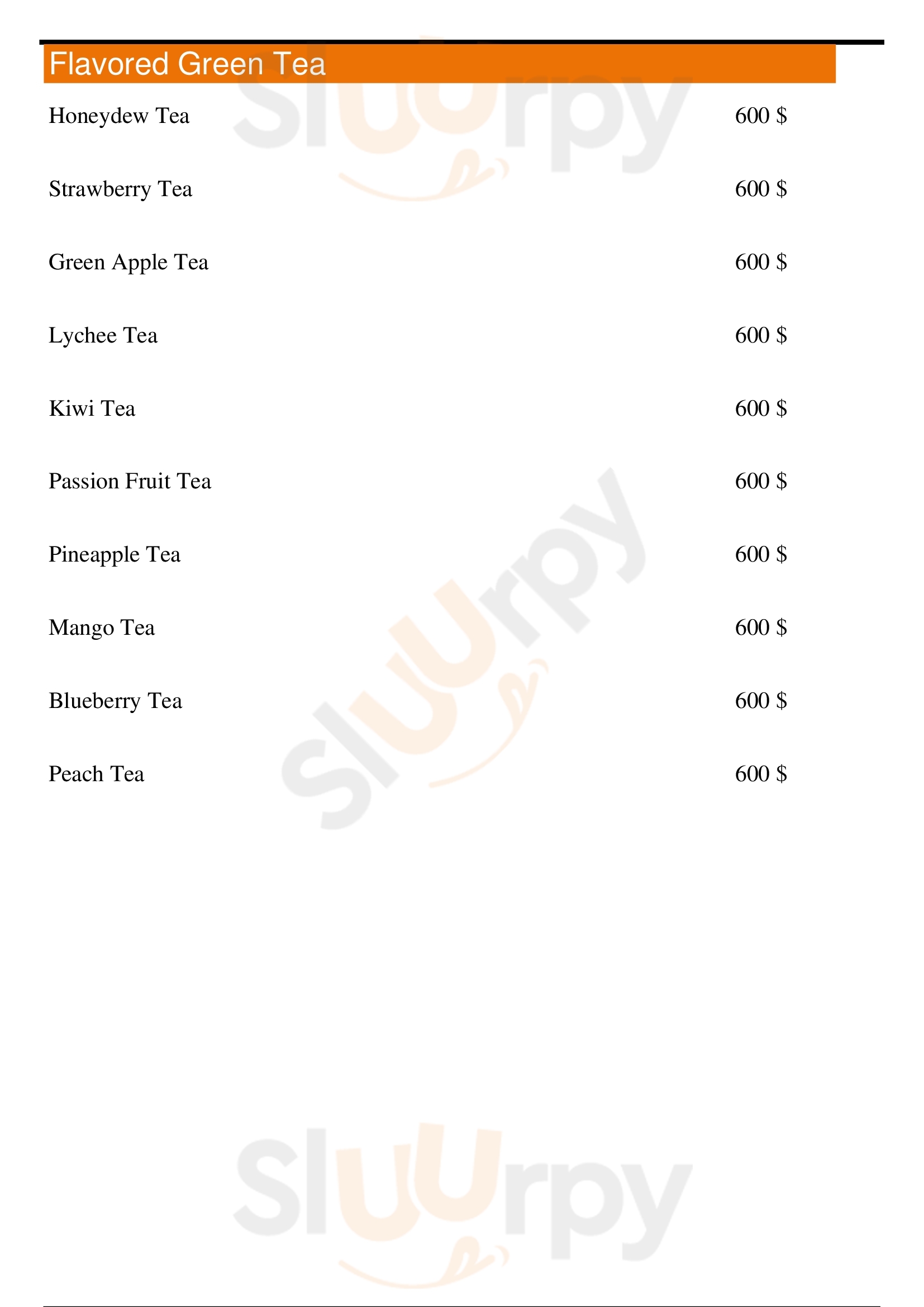 Flavored Green Tea

Honeydew Tea 600 $

Strawberry Tea 600 $

Green Apple Tea 600 $

Lychee Tea 600 $

Kiwi Tea 600 $

Passion Fruit Tea 600 $

Pineapple Tea 600 $

Mango Tea 600 $

Blueberry Tea 600 $

Peach Tea 600 $

Sluurpy